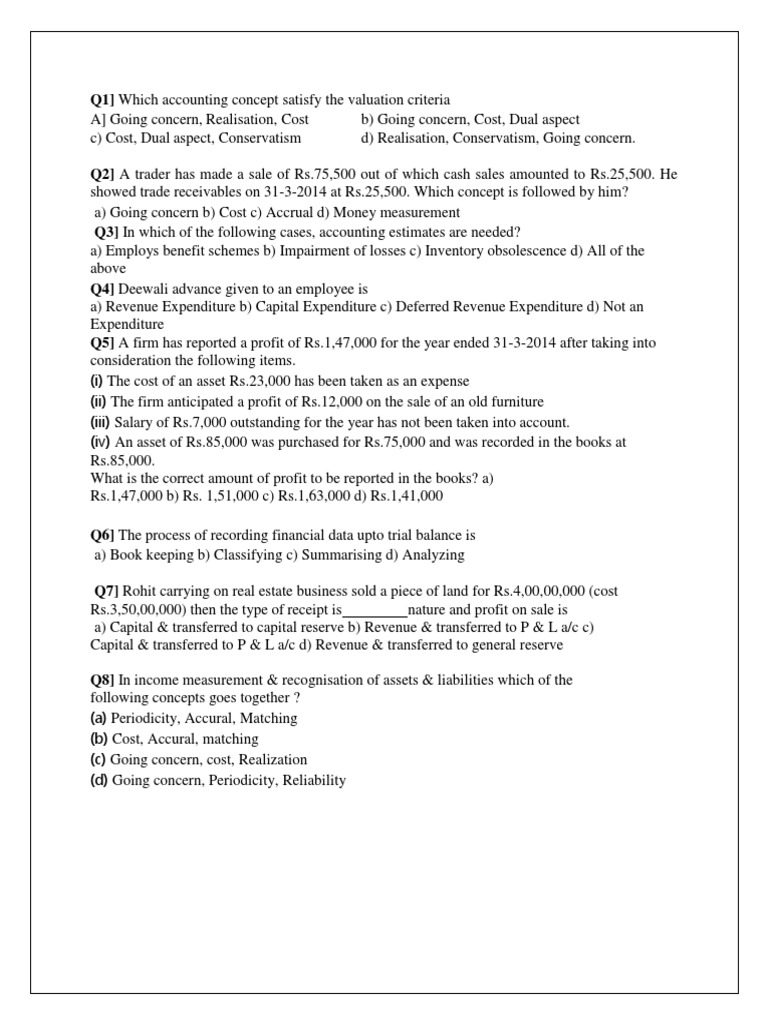 Q1] Which accounting concept satisfy the valuation criteria
A] Going concern, Realisation, Cost b) Going concern, Cost, Dual aspect
c) Cost, Dual aspect, Conservatism d) Realisation, Conservatism, Going concern.

Q2] A trader has made a sale of Rs.75,500 out of which cash sales amounted to Rs.25,500. He showed trade receivables on 31-3-2014 at Rs.25,500. Which concept is followed by him?
a) Going concern b) Cost c) Accrual d) Money measurement
Q3] In which of the following cases, accounting estimates are needed?
a) Employs benefit schemes b) Impairment of losses c) Inventory obsolescence d) All of the above
Q4] Deewali advance given to an employee is
a) Revenue Expenditure b) Capital Expenditure c) Deferred Revenue Expenditure d) Not an Expenditure
Q5] A firm has reported a profit of Rs.1,47,000 for the year ended 31-3-2014 after taking into consideration the following items.
(i) The cost of an asset Rs.23,000 has been taken as an expense
(ii) The firm anticipated a profit of Rs.12,000 on the sale of an old furniture
(iii) Salary of Rs.7,000 outstanding for the year has not been taken into account.
(iv) An asset of Rs.85,000 was purchased for Rs.75,000 and was recorded in the books at Rs.85,000.
What is the correct amount of profit to be reported in the books? a) Rs.1,47,000 b) Rs. 1,51,000 c) Rs.1,63,000 d) Rs.1,41,000

Q6] The process of recording financial data upto trial balance is
a) Book keeping b) Classifying c) Summarising d) Analyzing

Q7] Rohit carrying on real estate business sold a piece of land for Rs.4,00,00,000 (cost Rs.3,50,00,000) then the type of receipt is_________nature and profit on sale is
a) Capital & transferred to capital reserve b) Revenue & transferred to P & L a/c c) Capital & transferred to P & L a/c d) Revenue & transferred to general reserve

Q8] In income measurement & recognisation of assets & liabilities which of the following concepts goes together ?
(a) Periodicity, Accural, Matching
(b) Cost, Accural, matching
(c) Going concern, cost, Realization
(d) Going concern, Periodicity, Reliability